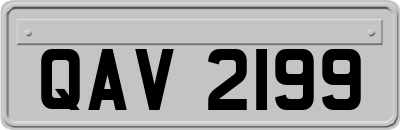 QAV 2199